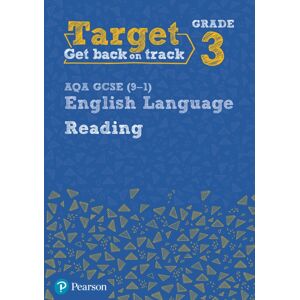 Target
Get back on track

GRADE
3

AQA GCSE (9–1)
English Language
Reading

Pearson